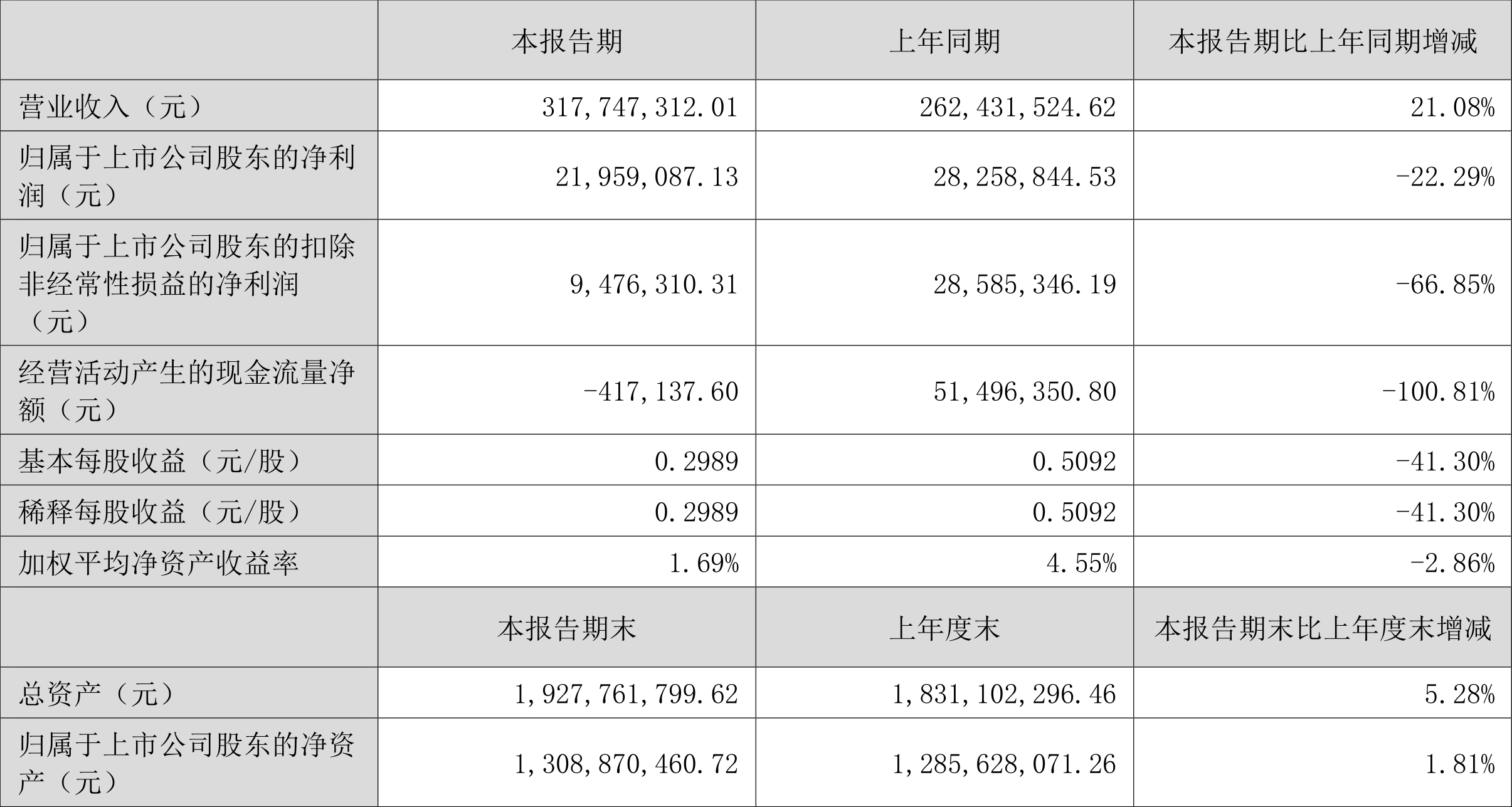 |  | 本报告期 | 上年同期 | 本报告期比上年同期增减 |
|---|---|---|---|
| 营业收入（元） | 317,747,312.01 | 262,431,524.62 | 21.08% |
| 归属于上市公司股东的净利润（元） | 21,959,087.13 | 28,258,844.53 | -22.29% |
| 归属于上市公司股东的扣除非经常性损益的净利润（元） | 9,476,310.31 | 28,585,346.19 | -66.85% |
| 经营活动产生的现金流量净额（元） | -417,137.60 | 51,496,350.80 | -100.81% |
| 基本每股收益（元/股） | 0.2989 | 0.5092 | -41.30% |
| 稀释每股收益（元/股） | 0.2989 | 0.5092 | -41.30% |
| 加权平均净资产收益率 | 1.69% | 4.55% | -2.86% |
|  | 本报告期末 | 上年度末 | 本报告期末比上年度末增减 |
| 总资产（元） | 1,927,761,799.62 | 1,831,102,296.46 | 5.28% |
| 归属于上市公司股东的净资产（元） | 1,308,870,460.72 | 1,285,628,071.26 | 1.81% |